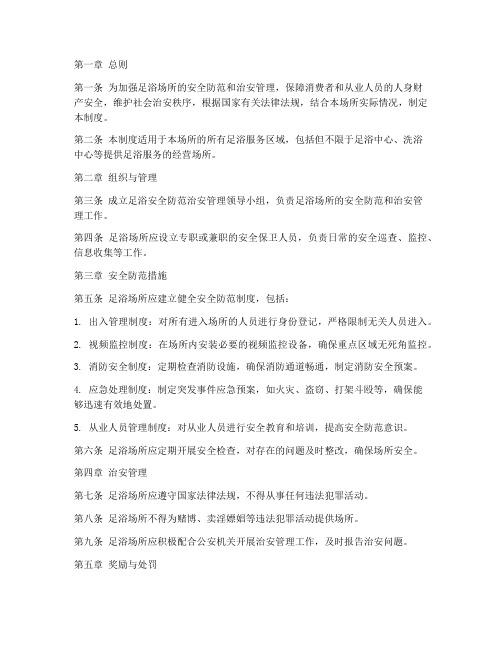 第一章 总则

第一条 为加强足浴场所的安全防范和治安管理，保障消费者和从业人员的人身财产安全，维护社会治安秩序，根据国家有关法律法规，结合本场所实际情况，制定本制度。

第二条 本制度适用于本场所的所有足浴服务区域，包括但不限于足浴中心、洗浴中心等提供足浴服务的经营场所。

第二章 组织与管理

第三条 成立足浴安全防范治安管理领导小组，负责足浴场所的安全防范和治安管理工作。

第四条 足浴场所应设立专职或兼职的安全保卫人员，负责日常的安全巡查、监控、信息收集等工作。

第三章 安全防范措施

第五条 足浴场所应建立健全安全防范制度，包括：

1. 出入管理制度：对所有进入场所的人员进行身份登记，严格限制无关人员进入。

2. 视频监控制度：在场所内安装必要的视频监控设备，确保重点区域无死角监控。

3. 消防安全制度：定期检查消防设施，确保消防通道畅通，制定消防安全预案。

4. 应急处理制度：制定突发事件应急预案，如火灾、盗窃、打架斗殴等，确保能够迅速有效地处置。

5. 从业人员管理制度：对从业人员进行安全教育和培训，提高安全防范意识。

第六条 足浴场所应定期开展安全检查，对存在的问题及时整改，确保场所安全。

第四章 治安管理

第七条 足浴场所应遵守国家法律法规，不得从事任何违法犯罪活动。

第八条 足浴场所不得为赌博、卖淫嫖娼等违法犯罪活动提供场所。

第九条 足浴场所应积极配合公安机关开展治安管理工作，及时报告治安问题。

第五章 奖励与处罚